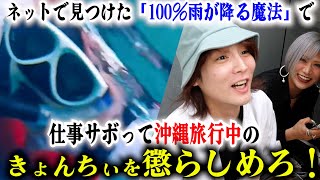 ネットで見つけた「100%雨が降る魔法」で

仕事サボって沖縄旅行中の

きょんちぃを懲らしめろ！